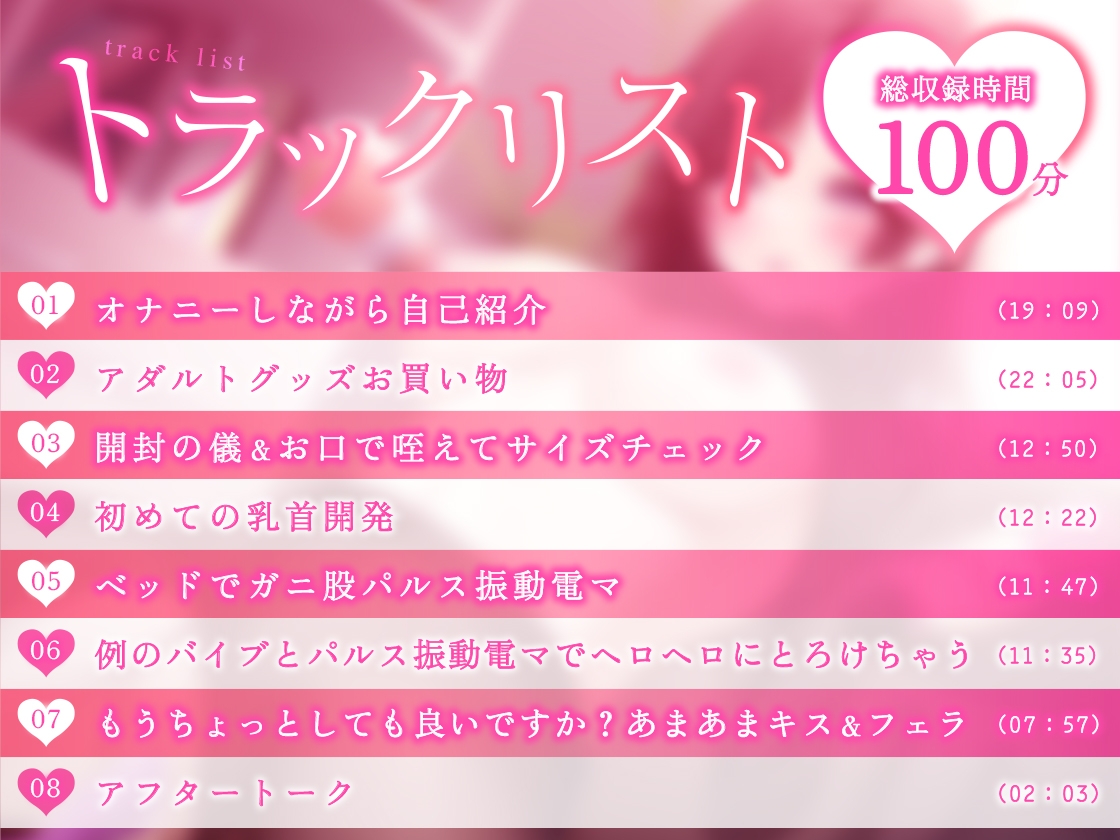 track list
トラックリスト

総収録時間
100分

01 オナニーしながら自己紹介 （19：09）
02 アダルトグッズお買い物 （22：05）
03 開封の儀＆お口で咥えてサイズチェック （12：50）
04 初めての乳首開発 （12：22）
05 ベッドでガニ股パルス振動電マ （11：47）
06 例のバイブとパルス振動電マでヘロヘロにとろけちゃう （11：35）
07 もうちょっとしても良いですか？あまあまキス＆フェラ （07：57）
08 アフタートーク （02：03）